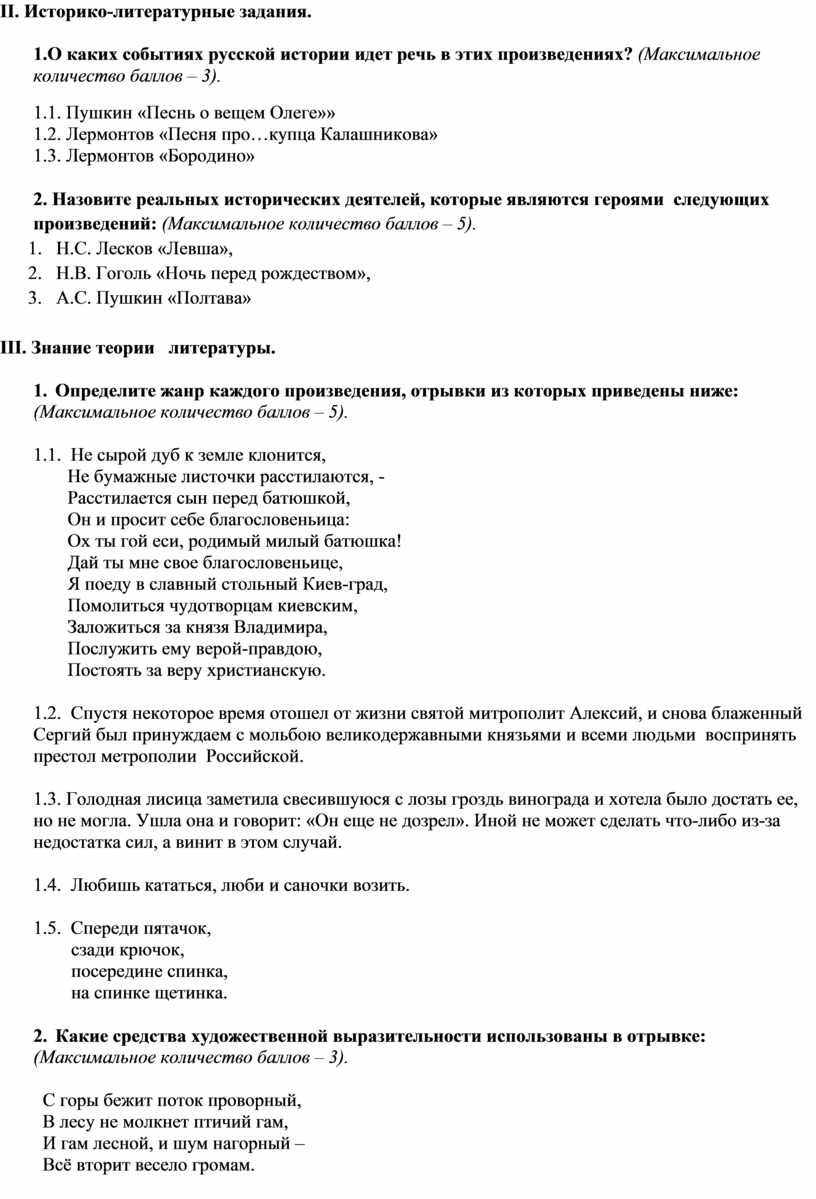 II. Историко-литературные задания.

1.О каких событиях русской истории идет речь в этих произведениях? (Максимальное количество баллов – 3).

1.1. Пушкин «Песнь о вещем Олеге»»
1.2. Лермонтов «Песня про…купца Калашникова»
1.3. Лермонтов «Бородино»

2. Назовите реальных исторических деятелей, которые являются героями следующих произведений: (Максимальное количество баллов – 5).
1. Н.С. Лесков «Левша»,
2. Н.В. Гоголь «Ночь перед рождеством»,
3. А.С. Пушкин «Полтава»

III. Знание теории литературы.

1. Определите жанр каждого произведения, отрывки из которых приведены ниже: (Максимальное количество баллов – 5).

1.1. Не сырой дуб к земле клонится,
Не бумажные листочки расстилаются, -
Расстилается сын перед батюшкой,
Он и просит себе благословеньица:
Ох ты гой еси, родимый милый батюшка!
Дай ты мне свое благословеньице,
Я поеду в славный стольный Киев-град,
Помолиться чудотворцам киевским,
Заложиться за князя Владимира,
Послужить ему верой-правдою,
Постоять за веру христианскую.

1.2. Спустя некоторое время отошел от жизни святой митрополит Алексий, и снова блаженный Сергий был принуждаем с мольбою великодержавными князьями и всеми людьми воспринять престол метрополии Российской.

1.3. Голодная лисица заметила свесившуюся с лозы гроздь винограда и хотела было достать ее, но не могла. Ушла она и говорит: «Он еще не дозрел». Иной не может сделать что-либо из-за недостатка сил, а винит в этом случай.

1.4. Любишь кататься, люби и саночки возить.

1.5. Спереди пятачок,
сзади крючок,
посередине спинка,
на спинке щетинка.

2. Какие средства художественной выразительности использованы в отрывке: (Максимальное количество баллов – 3).

С горы бежит поток проворный,
В лесу не молкнет птичий гам,
И гам лесной, и шум нагорный –
Всё вторит весело громам.